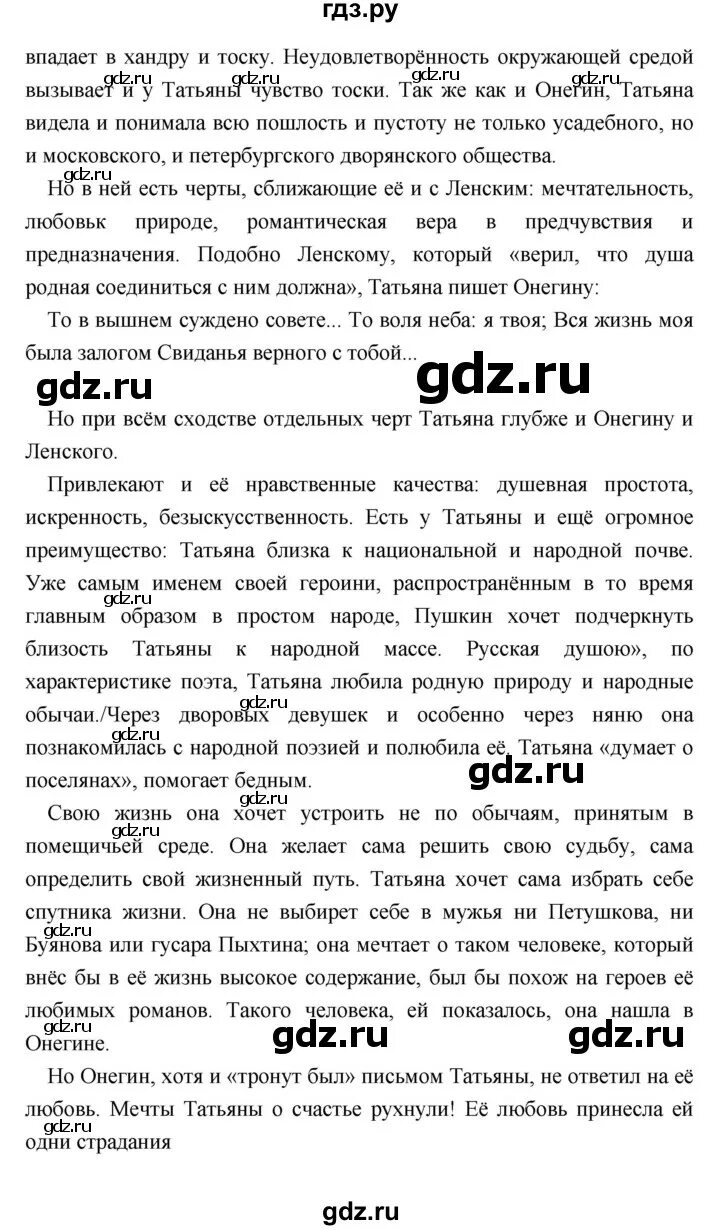 гдз.ру

впадает в хандру и тоску. Неудовлетворённость окружающей средой вызывает и у Татьяны чувство тоски. Так же как и Онегин, Татьяна видела и понимала всю пошлость и пустоту не только усадебного, но и московского, и петербургского дворянского общества.

Но в ней есть черты, сближающие её и с Ленским: мечтательность, любовьк природе, романтическая вера в предчувствия и предназначения. Подобно Ленскому, который «верил, что душа родная соединиться с ним должна», Татьяна пишет Онегину:

То в вышнем суждено совете... То воля неба: я твоя; Вся жизнь моя была залогом Свиданья верного с тобой...

gdz.ru gdz.ru

Но при всём сходстве отдельных черт Татьяна глубже и Онегину и Ленского.

Привлекают и её нравственные качества: душевная простота, искренность, безыскусственность. Есть у Татьяны и ещё огромное преимущество: Татьяна близка к национальной и народной почве. Уже самым именем своей героини, распространённым в то время главным образом в простом народе, Пушкин хочет подчеркнуть близость Татьяны к народной массе. Русская душою», по характеристике поэта, Татьяна любила родную природу и народные обычаи./Через дворовых девушек и особенно через няню она познакомилась с народной поэзией и полюбила её. Татьяна «думает о поселянах», помогает бедным.

gdz.ru

Свою жизнь она хочет устроить не по обычаям, принятым в помещичьей среде. Она желает сама решить свою судьбу, сама определить свой жизненный путь. Татьяна хочет сама избрать себе спутника жизни. Она не выбирет себе в мужья ни Петушкова, ни Буянова или гусара Пыхтина; она мечтает о таком человеке, который внёс бы в её жизнь высокое содержание, был бы похож на героев её любимых романов. Такого человека, ей показалось, она нашла в Онегине.

gdz.ru gdz.ru

Но Онегин, хотя и «тронут был» письмом Татьяны, не ответил на её любовь. Мечты Татьяны о счастье рухнули! Её любовь принесла ей одни страдания

gdz.ru